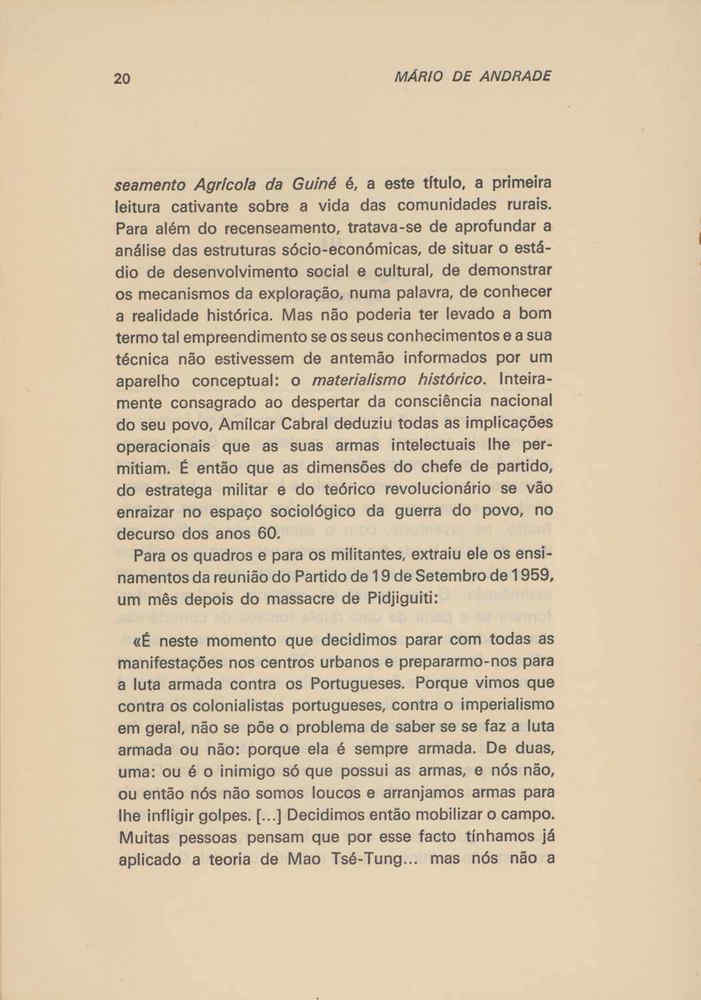 20 MÁRIO DE ANDRADE

seamento Agrícola da Guiné é, a este título, a primeira leitura cativante sobre a vida das comunidades rurais. Para além do recenseamento, tratava-se de aprofundar a análise das estruturas sócio-económicas, de situar o estádio de desenvolvimento social e cultural, de demonstrar os mecanismos da exploração, numa palavra, de conhecer a realidade histórica. Mas não poderia ter levado a bom termo tal empreendimento se os seus conhecimentos e a sua técnica não estivessem de antemão informados por um aparelho conceptual: o materialismo histórico. Inteiramente consagrado ao despertar da consciência nacional do seu povo, Amílcar Cabral deduziu todas as implicações operacionais que as suas armas intelectuais lhe permitiam. É então que as dimensões do chefe de partido, do estratega militar e do teórico revolucionário se vão enraizar no espaço sociológico da guerra do povo, no decurso dos anos 60.

Para os quadros e para os militantes, extraiu ele os ensinamentos da reunião do Partido de 19 de Setembro de 1959, um mês depois do massacre de Pidjiguiti:

«É neste momento que decidimos parar com todas as manifestações nos centros urbanos e prepararmo-nos para a luta armada contra os Portugueses. Porque vimos que contra os colonialistas portugueses, contra o imperialismo em geral, não se põe o problema de saber se se faz a luta armada ou não: porque ela é sempre armada. De duas, uma: ou é o inimigo só que possui as armas, e nós não, ou então nós não somos loucos e arranjamos armas para lhe infligir golpes. [...] Decidimos então mobilizar o campo. Muitas pessoas pensam que por esse facto tínhamos já aplicado a teoria de Mao Tsé-Tung... mas nós não a